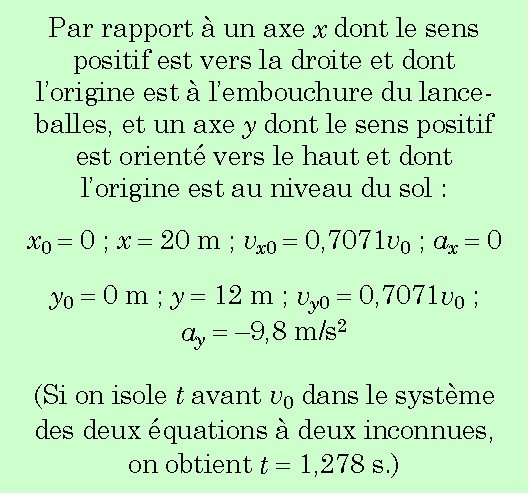 Par rapport à un axe $x$ dont le sens positif est vers la droite et dont l'origine est à l'embouchure du lance-balles, et un axe $y$ dont le sens positif est orienté vers le haut et dont l'origine est au niveau du sol :

$x_0 = 0$ ; $x = 20$ m ; $v_{x0} = 0,7071v_0$ ; $a_x = 0$

$y_0 = 0$ m ; $y = 12$ m ; $v_{y0} = 0,7071v_0$ ; $a_y = -9,8$ m/s$^2$

(Si on isole $t$ avant $v_0$ dans le système des deux équations à deux inconnues, on obtient $t = 1,278$ s.)